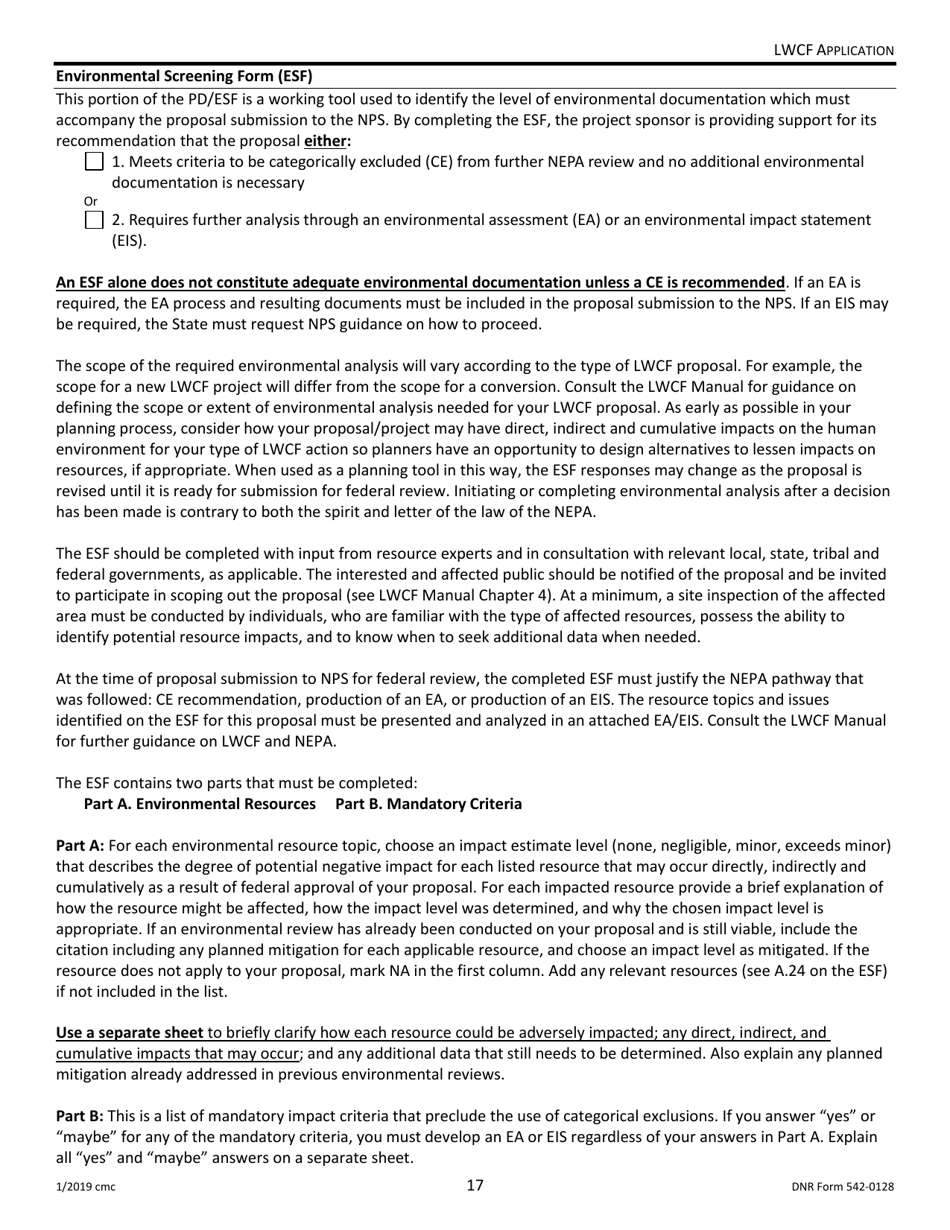 LWCF APPLICATION

Environmental Screening Form (ESF)

This portion of the PD/ESF is a working tool used to identify the level of environmental documentation which must accompany the proposal submission to the NPS. By completing the ESF, the project sponsor is providing support for its recommendation that the proposal either:

1. Meets criteria to be categorically excluded (CE) from further NEPA review and no additional environmental documentation is necessary

Or

2. Requires further analysis through an environmental assessment (EA) or an environmental impact statement (EIS).

An ESF alone does not constitute adequate environmental documentation unless a CE is recommended. If an EA is required, the EA process and resulting documents must be included in the proposal submission to the NPS. If an EIS may be required, the State must request NPS guidance on how to proceed.

The scope of the required environmental analysis will vary according to the type of LWCF proposal. For example, the scope for a new LWCF project will differ from the scope for a conversion. Consult the LWCF Manual for guidance on defining the scope or extent of environmental analysis needed for your LWCF proposal. As early as possible in your planning process, consider how your proposal/project may have direct, indirect and cumulative impacts on the human environment for your type of LWCF action so planners have an opportunity to design alternatives to lessen impacts on resources, if appropriate. When used as a planning tool in this way, the ESF responses may change as the proposal is revised until it is ready for submission for federal review. Initiating or completing environmental analysis after a decision has been made is contrary to both the spirit and letter of the law of the NEPA.

The ESF should be completed with input from resource experts and in consultation with relevant local, state, tribal and federal governments, as applicable. The interested and affected public should be notified of the proposal and be invited to participate in scoping out the proposal (see LWCF Manual Chapter 4). At a minimum, a site inspection of the affected area must be conducted by individuals, who are familiar with the type of affected resources, possess the ability to identify potential resource impacts, and to know when to seek additional data when needed.

At the time of proposal submission to NPS for federal review, the completed ESF must justify the NEPA pathway that was followed: CE recommendation, production of an EA, or production of an EIS. The resource topics and issues identified on the ESF for this proposal must be presented and analyzed in an attached EA/EIS. Consult the LWCF Manual for further guidance on LWCF and NEPA.

The ESF contains two parts that must be completed:
Part A. Environmental Resources    Part B. Mandatory Criteria

Part A: For each environmental resource topic, choose an impact estimate level (none, negligible, minor, exceeds minor) that describes the degree of potential negative impact for each listed resource that may occur directly, indirectly and cumulatively as a result of federal approval of your proposal. For each impacted resource provide a brief explanation of how the resource might be affected, how the impact level was determined, and why the chosen impact level is appropriate. If an environmental review has already been conducted on your proposal and is still viable, include the citation including any planned mitigation for each applicable resource, and choose an impact level as mitigated. If the resource does not apply to your proposal, mark NA in the first column. Add any relevant resources (see A.24 on the ESF) if not included in the list.

Use a separate sheet to briefly clarify how each resource could be adversely impacted; any direct, indirect, and cumulative impacts that may occur; and any additional data that still needs to be determined. Also explain any planned mitigation already addressed in previous environmental reviews.

Part B: This is a list of mandatory impact criteria that preclude the use of categorical exclusions. If you answer “yes” or “maybe” for any of the mandatory criteria, you must develop an EA or EIS regardless of your answers in Part A. Explain all “yes” and “maybe” answers on a separate sheet.

1/2019 cmc    17    DNR Form 542-0128